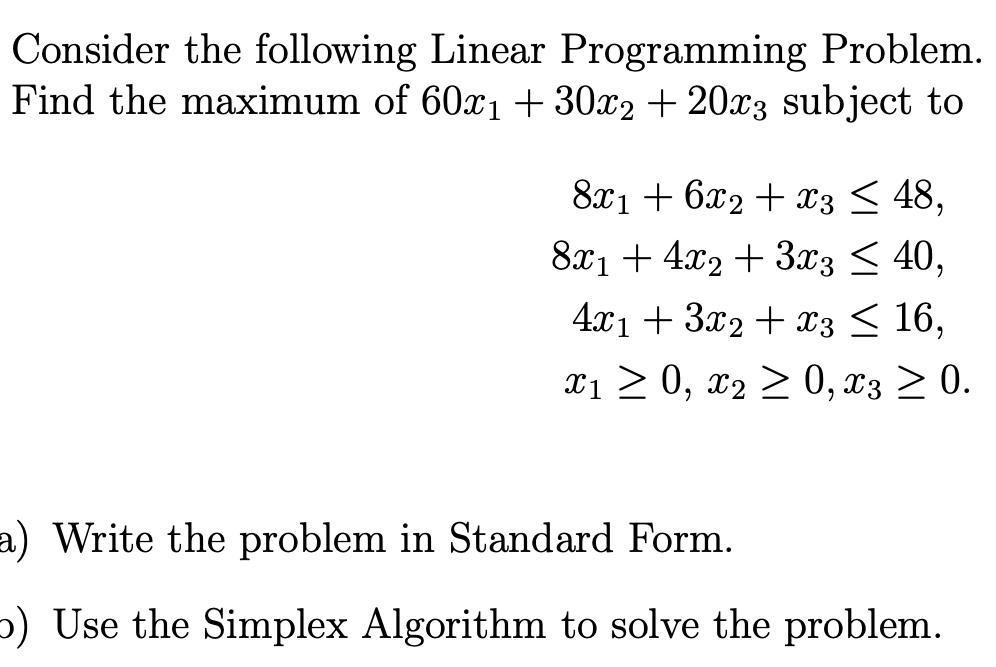 Consider the following Linear Programming Problem. Find the maximum of $60x_1 + 30x_2 + 20x_3$ subject to

$8x_1 + 6x_2 + x_3 \leq 48,$
$8x_1 + 4x_2 + 3x_3 \leq 40,$
$4x_1 + 3x_2 + x_3 \leq 16,$
$x_1 \geq 0,\ x_2 \geq 0, x_3 \geq 0.$

a) Write the problem in Standard Form.

b) Use the Simplex Algorithm to solve the problem.